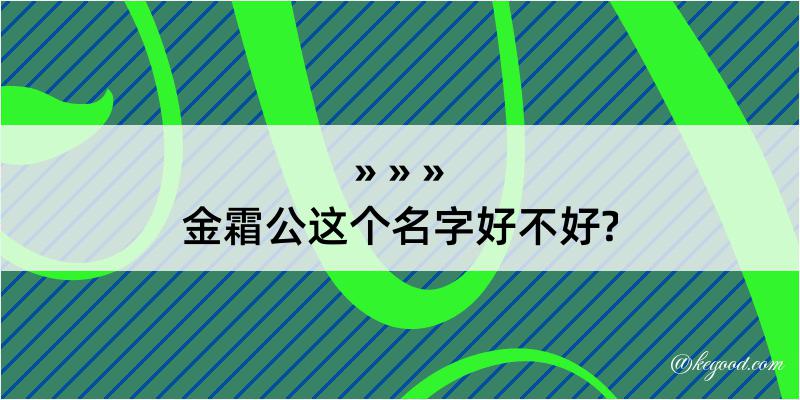 » » »
金霜公这个名字好不好?

@kegood.com